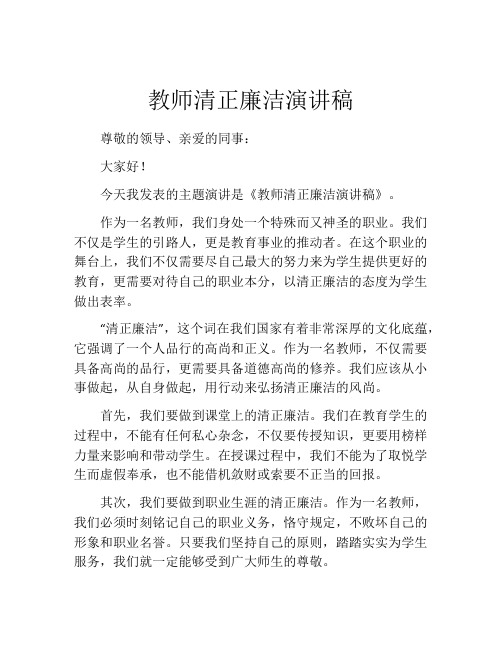 教师清正廉洁演讲稿

尊敬的领导、亲爱的同事：

大家好！

今天我发表的主题演讲是《教师清正廉洁演讲稿》。

作为一名教师，我们身处一个特殊而又神圣的职业。我们不仅是学生的引路人，更是教育事业的推动者。在这个职业的舞台上，我们不仅需要尽自己最大的努力来为学生提供更好的教育，更需要对待自己的职业本分，以清正廉洁的态度为学生做出表率。

“清正廉洁”，这个词在我们国家有着非常深厚的文化底蕴，它强调了一个人品行的高尚和正义。作为一名教师，不仅需要具备高尚的品行，更需要具备道德高尚的修养。我们应该从小事做起，从自身做起，用行动来弘扬清正廉洁的风尚。

首先，我们要做到课堂上的清正廉洁。我们在教育学生的过程中，不能有任何私心杂念，不仅要传授知识，更要用榜样力量来影响和带动学生。在授课过程中，我们不能为了取悦学生而虚假奉承，也不能借机敛财或索要不正当的回报。

其次，我们要做到职业生涯的清正廉洁。作为一名教师，我们必须时刻铭记自己的职业义务，恪守规定，不败坏自己的形象和职业名誉。只要我们坚持自己的原则，踏踏实实为学生服务，我们就一定能够受到广大师生的尊敬。